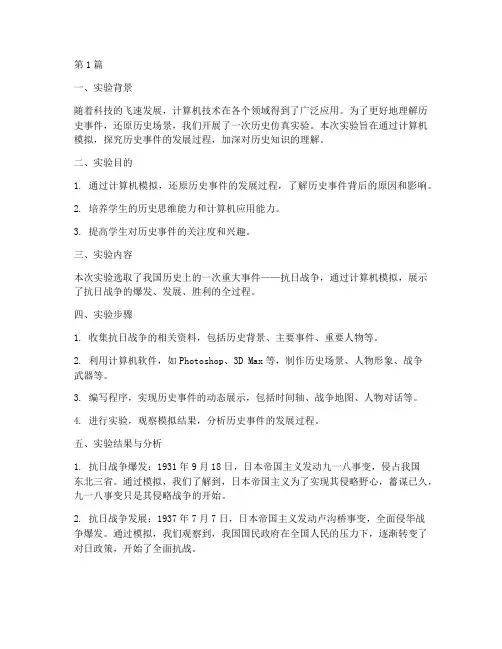 第1篇

一、实验背景

随着科技的飞速发展，计算机技术在各个领域得到了广泛应用。为了更好地理解历史事件，还原历史场景，我们开展了一次历史仿真实验。本次实验旨在通过计算机模拟，探究历史事件的发展过程，加深对历史知识的理解。

二、实验目的

1. 通过计算机模拟，还原历史事件的发展过程，了解历史事件背后的原因和影响。

2. 培养学生的历史思维能力和计算机应用能力。

3. 提高学生对历史事件的关注度和兴趣。

三、实验内容

本次实验选取了我国历史上的一次重大事件——抗日战争，通过计算机模拟，展示了抗日战争的爆发、发展、胜利的全过程。

四、实验步骤

1. 收集抗日战争的相关资料，包括历史背景、主要事件、重要人物等。

2. 利用计算机软件，如Photoshop、3D Max等，制作历史场景、人物形象、战争武器等。

3. 编写程序，实现历史事件的动态展示，包括时间轴、战争地图、人物对话等。

4. 进行实验，观察模拟结果，分析历史事件的发展过程。

五、实验结果与分析

1. 抗日战争爆发：1931年9月18日，日本帝国主义发动九一八事变，侵占我国东北三省。通过模拟，我们了解到，日本帝国主义为了实现其侵略野心，蓄谋已久，九一八事变只是其侵略战争的开始。

2. 抗日战争发展：1937年7月7日，日本帝国主义发动卢沟桥事变，全面侵华战争爆发。通过模拟，我们观察到，我国国民政府在全国人民的压力下，逐渐转变了对日政策，开始了全面抗战。